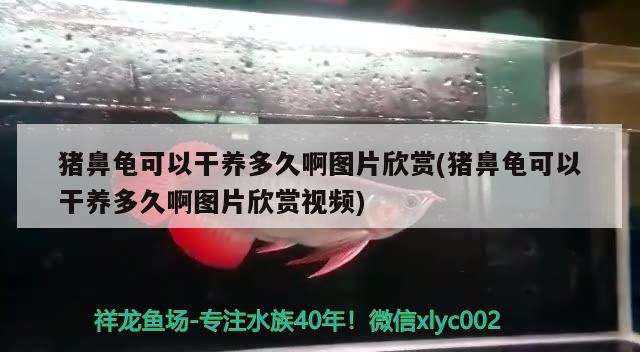 猪鼻龟可以干养多久啊图片欣赏(猪鼻龟可以干养多久啊图片欣赏视频)

祥龙鱼场-专注水族40年！微信xlyc002